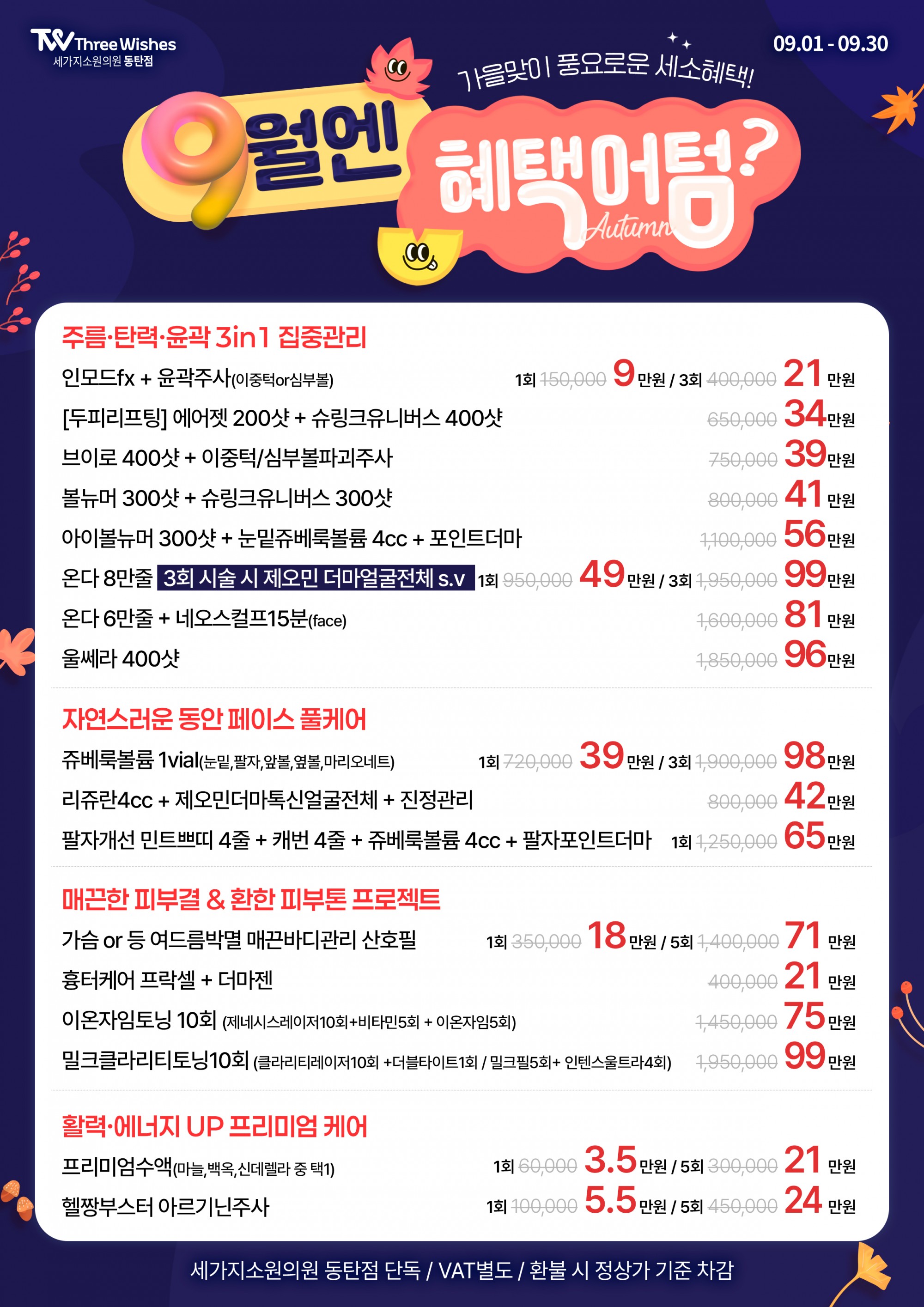 TW Three Wishes
세가지소원의원 동탄점

09.01 - 09.30

가을맞이 풍요로운 세소혜택!

9월엔 혜택어텀?
Autumn

주름·탄력·윤곽 3in1 집중관리

인모드fx + 윤곽주사(이중턱or심부볼) 1회 150,000 9만원 / 3회 400,000 21만원
[두피리프팅] 에어젯 200샷 + 슈링크유니버스 400샷 650,000 34만원
브이로 400샷 + 이중턱/심부볼파괴주사 750,000 39만원
볼뉴머 300샷 + 슈링크유니버스 300샷 800,000 41만원
아이볼뉴머 300샷 + 눈밑쥬베룩볼륨 4cc + 포인트더마 1,100,000 56만원
온다 8만줄 3회 시술 시 제오민 더마얼굴전체 s.v 1회 950,000 49만원 / 3회 1,950,000 99만원
온다 6만줄 + 네오스컬프15분(face) 1,600,000 81만원
울쎄라 400샷 1,850,000 96만원

자연스러운 동안 페이스 풀케어

쥬베룩볼륨 1vial(눈밑,팔자,앞볼,옆볼,마리오네트) 1회 720,000 39만원 / 3회 1,900,000 98만원
리쥬란4cc + 제오민더마톡신얼굴전체 + 진정관리 800,000 42만원
팔자개선 민트쁘띠 4줄 + 캐번 4줄 + 쥬베룩볼륨 4cc + 팔자포인트더마 1회 1,250,000 65만원

매끈한 피부결 & 환한 피부톤 프로젝트

가슴 or 등 여드름박멸 매끈바디관리 산호필 1회 350,000 18만원 / 5회 1,400,000 71만원
흉터케어 프락셀 + 더마젠 400,000 21만원
이온자임토닝 10회 (제네시스레이저10회+비타민5회 + 이온자임5회) 1,450,000 75만원
밀크클라리티토닝10회 (클라리티레이저10회 +더블타이트1회 / 밀크필5회+ 인텐스울트라4회) 1,950,000 99만원

활력·에너지 UP 프리미엄 케어

프리미엄수액(마늘,백옥,신데렐라 중 택1) 1회 60,000 3.5만원 / 5회 300,000 21만원
헬짱부스터 아르기닌주사 1회 100,000 5.5만원 / 5회 450,000 24만원

세가지소원의원 동탄점 단독 / VAT별도 / 환불 시 정상가 기준 차감